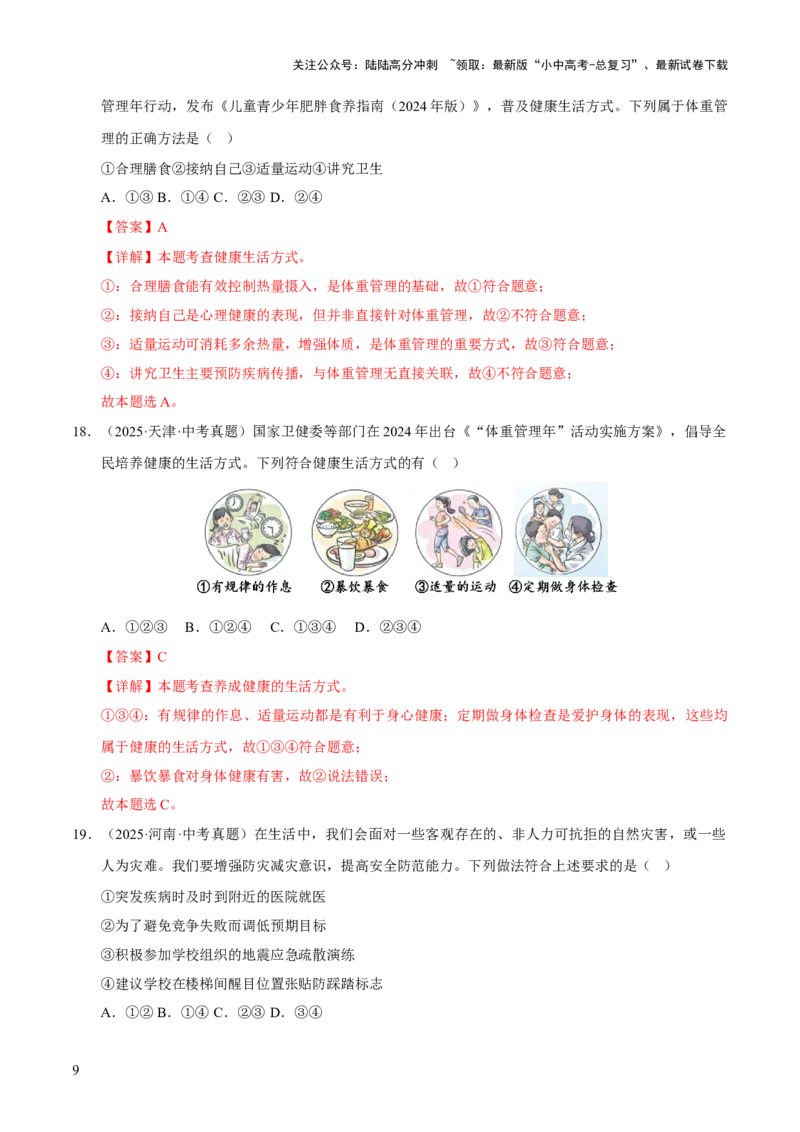 关注公众号：陆陆高分冲刺 ~领取：最新版“小中高考-总复习”、最新试卷下载

管理年行动，发布《儿童青少年肥胖食养指南（2024 年版）》，普及健康生活方式。下列属于体重管理的正确方法是（ ）

①合理膳食②接纳自己③适量运动④讲究卫生

A．①③ B．①④ C．②③ D．②④

【答案】A

【详解】本题考查健康生活方式。

①：合理膳食能有效控制热量摄入，是体重管理的基础，故①符合题意；

②：接纳自己是心理健康的表现，但并非直接针对体重管理，故②不符合题意；

③：适量运动可消耗多余热量，增强体质，是体重管理的重要方式，故③符合题意；

④：讲究卫生主要预防疾病传播，与体重管理无直接关联，故④不符合题意；

故本题选 A。

18．（2025·天津·中考真题）国家卫健委等部门在 2024 年出台《“体重管理年”活动实施方案》，倡导全民培养健康的生活方式。下列符合健康生活方式的有（ ）

①有规律的作息 ②暴饮暴食 ③适量的运动 ④定期做身体检查

A．①②③ B．①②④ C．①③④ D．②③④

【答案】C

【详解】本题考查养成健康的生活方式。

①③④：有规律的作息、适量运动都是有利于身心健康；定期做身体检查是爱护身体的表现，这些均属于健康的生活方式，故①③④符合题意；

②：暴饮暴食对身体健康有害，故②说法错误；

故本题选 C。

19．（2025·河南·中考真题）在生活中，我们会面对一些客观存在的、非人力可抗拒的自然灾害，或一些人为灾难。我们要增强防灾减灾意识，提高安全防范能力。下列做法符合上述要求的是（ ）

①突发疾病时及时到附近的医院就医

②为了避免竞争失败而调低预期目标

③积极参加学校组织的地震应急疏散演练

④建议学校在楼梯间醒目位置张贴防踩踏标志

A．①② B．①④ C．②③ D．③④

9